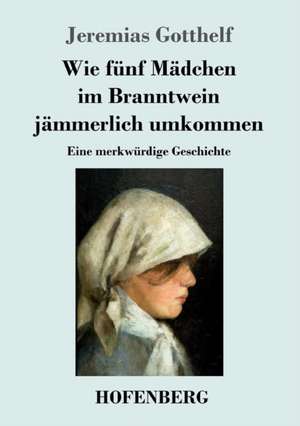 Jeremias Gotthelf

Wie fünf Mädchen im Branntwein jämmerlich umkommen

Eine merkwürdige Geschichte

HOFENBERG